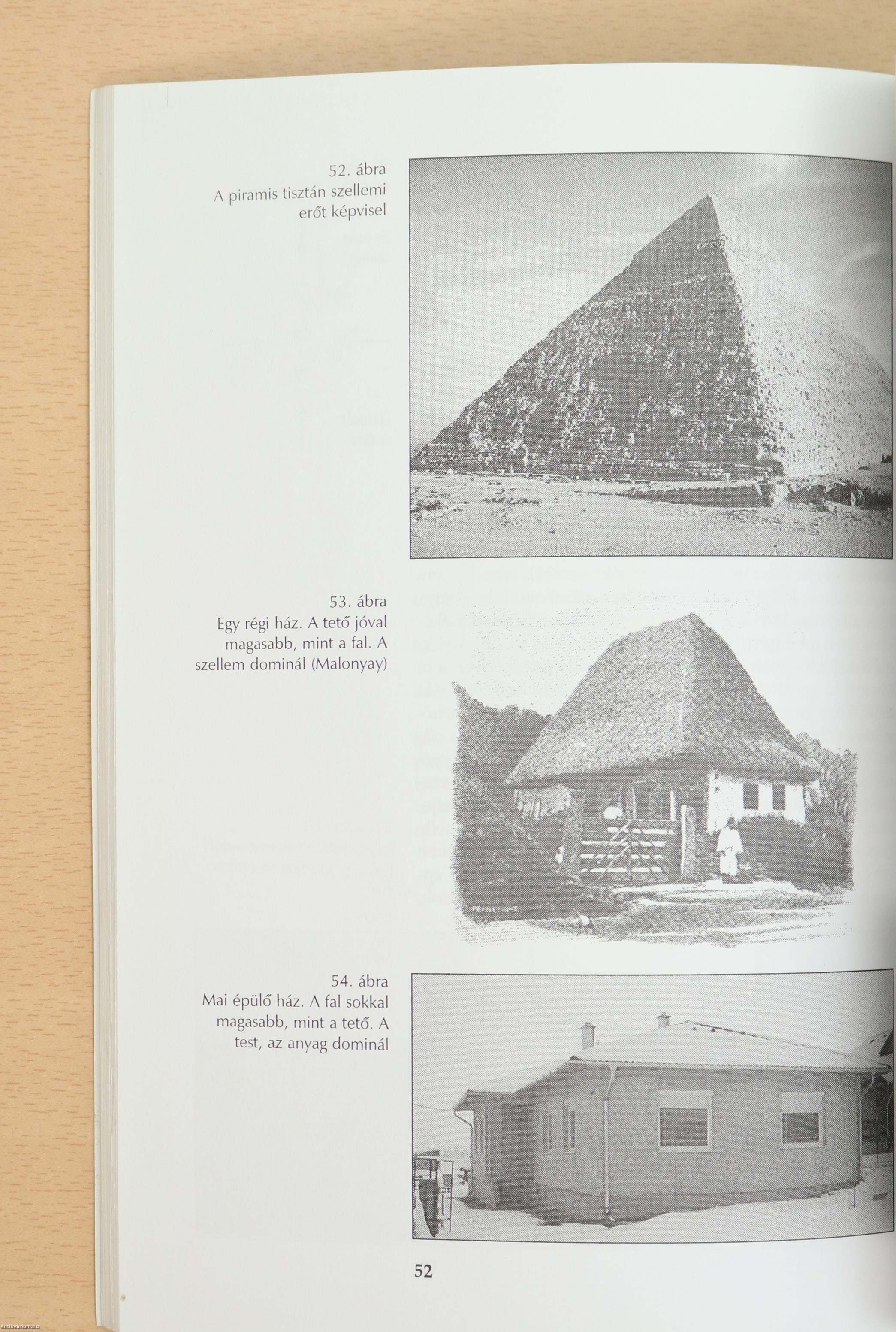 52. ábra
A piramis tisztán szellemi erőt képvisel

53. ábra
Egy régi ház. A tető jóval magasabb, mint a fal. A szellem dominál (Malonyay)

54. ábra
Mai épülő ház. A fal sokkal magasabb, mint a tető. A test, az anyag dominál

52

Antikvarium.hu